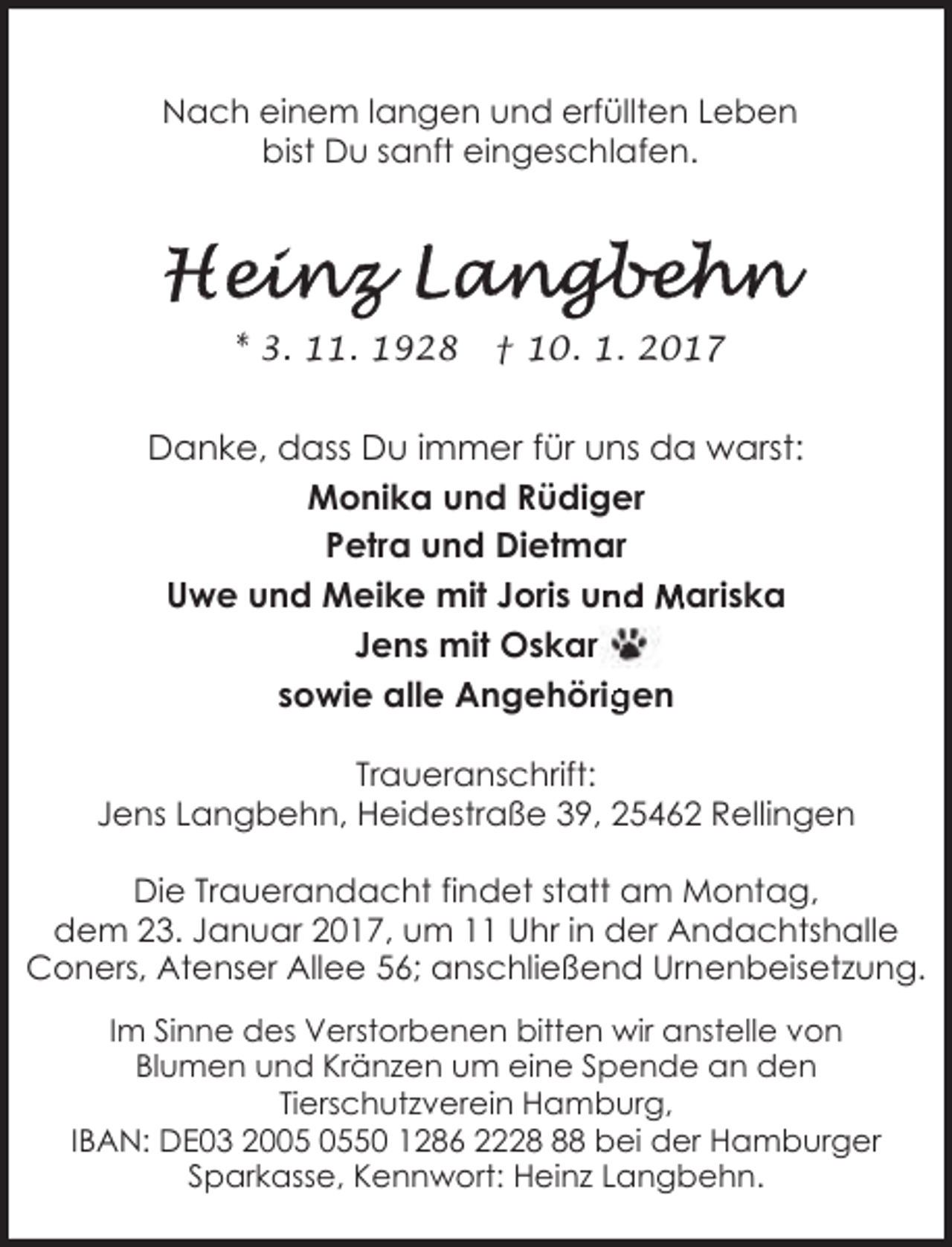 Nach einem langen und erfüllten Leben
bist Du sanft eingeschlafen.

Heinz Langbehn

* 3. 11. 1928 † 10. 1. 2017

Danke, dass Du immer für uns da warst:

Monika und Rüdiger
Petra und Dietmar
Uwe und Meike mit Joris und Mariska
Jens mit Oskar
sowie alle Angehörigen

Traueranschrift:
Jens Langbehn, Heidestraße 39, 25462 Rellingen

Die Trauerandacht findet statt am Montag, dem 23. Januar 2017, um 11 Uhr in der Andachtshalle Coners, Atenser Allee 56; anschließend Urnenbeisetzung.

Im Sinne des Verstorbenen bitten wir anstelle von Blumen und Kränzen um eine Spende an den Tierschutzverein Hamburg, IBAN: DE03 2005 0550 1286 2228 88 bei der Hamburger Sparkasse, Kennwort: Heinz Langbehn.